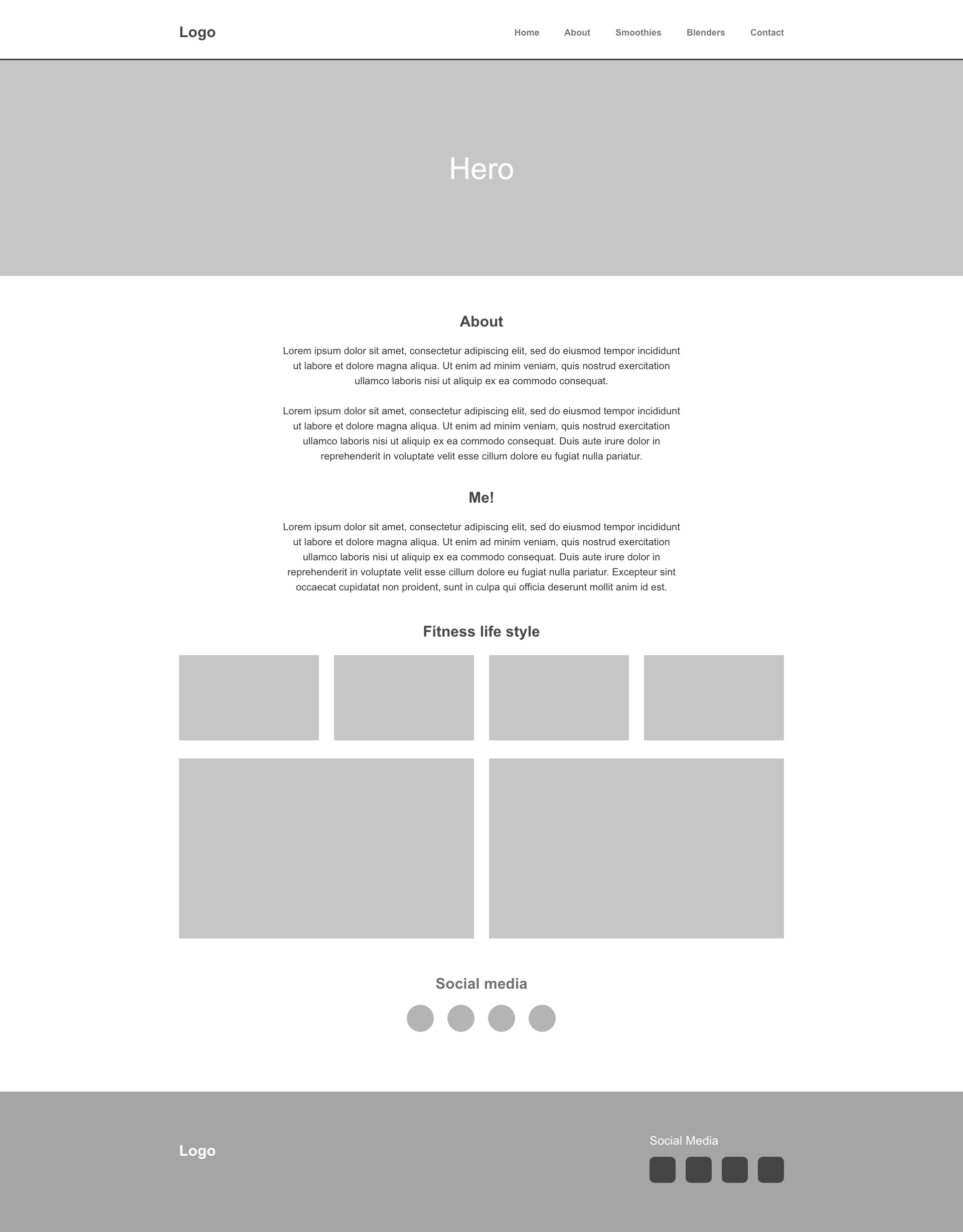 Logo

Home About Smoothies Blenders Contact

Hero

About

Lorem ipsum dolor sit amet, consectetur adipiscing elit, sed do eiusmod tempor incididunt ut labore et dolore magna aliqua. Ut enim ad minim veniam, quis nostrud exercitation ullamco laboris nisi ut aliquip ex ea commodo consequat.

Lorem ipsum dolor sit amet, consectetur adipiscing elit, sed do eiusmod tempor incididunt ut labore et dolore magna aliqua. Ut enim ad minim veniam, quis nostrud exercitation ullamco laboris nisi ut aliquip ex ea commodo consequat. Duis aute irure dolor in reprehenderit in voluptate velit esse cillum dolore eu fugiat nulla pariatur.

Me!

Lorem ipsum dolor sit amet, consectetur adipiscing elit, sed do eiusmod tempor incididunt ut labore et dolore magna aliqua. Ut enim ad minim veniam, quis nostrud exercitation ullamco laboris nisi ut aliquip ex ea commodo consequat. Duis aute irure dolor in reprehenderit in voluptate velit esse cillum dolore eu fugiat nulla pariatur. Excepteur sint occaecat cupidatat non proident, sunt in culpa qui officia deserunt mollit anim id est.

Fitness life style

Social media

Logo

Social Media